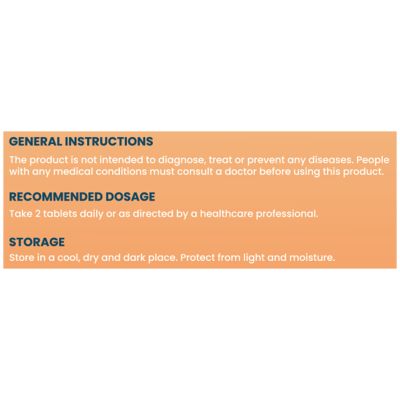 GENERAL INSTRUCTIONS
The product is not intended to diagnose, treat or prevent any diseases. People with any medical conditions must consult a doctor before using this product.

RECOMMENDED DOSAGE
Take 2 tablets daily or as directed by a healthcare professional.

STORAGE
Store in a cool, dry and dark place. Protect from light and moisture.